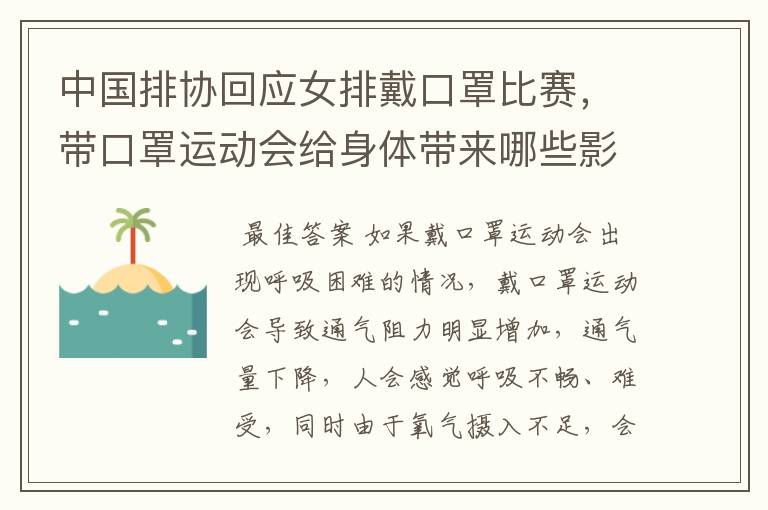 中国排协回应女排戴口罩比赛，带口罩运动会给身体带来哪些影

最佳答案 如果戴口罩运动会出现呼吸困难的情况，戴口罩运动会导致通气阻力明显增加，通气量下降，人会感觉呼吸不畅、难受，同时由于氧气摄入不足，会